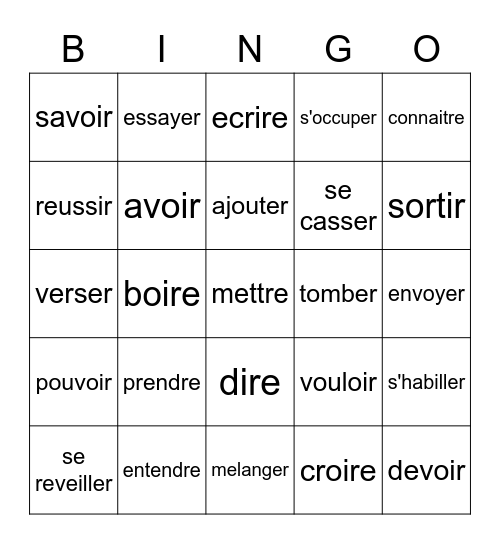 | B | I | N | G | O |
|---|---|---|---|---|
| savoir | essayer | ecrire | s'occuper | connaitre |
| reussir | avoir | ajouter | se casser | sortir |
| verser | boire | mettre | tomber | envoyer |
| pouvoir | prendre | dire | vouloir | s'habiller |
| se reveiller | entendre | melanger | croire | devoir |